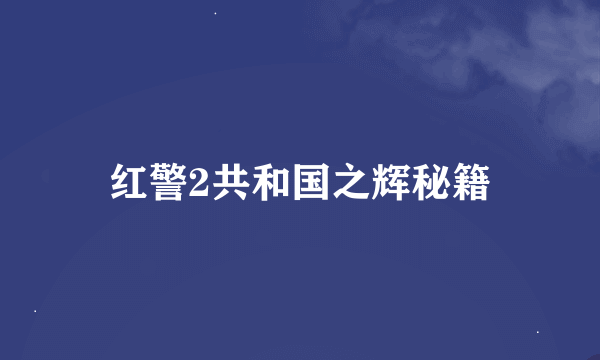 红警2共和国之辉秘籍